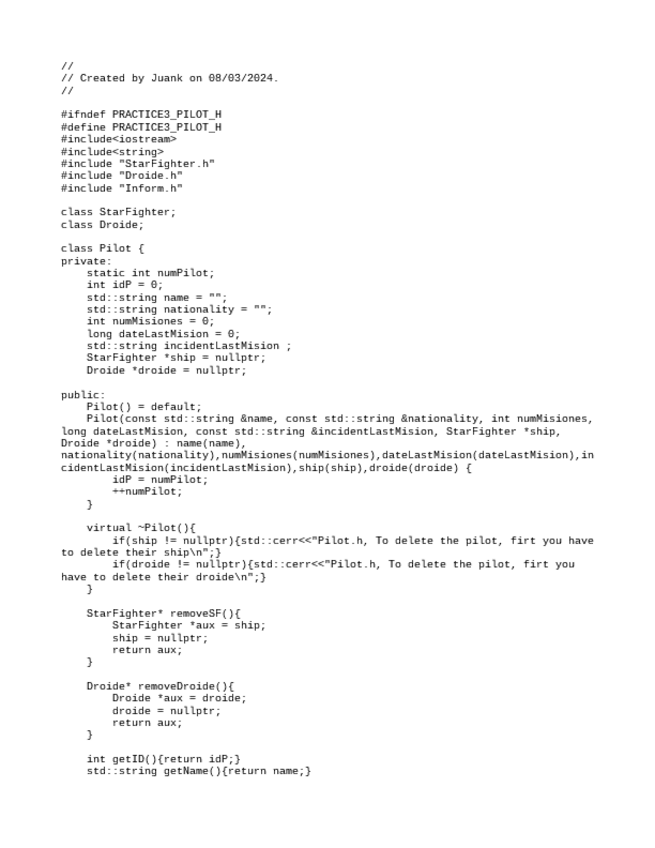 //
// Created by Juank on 08/03/2024.
//

#ifndef PRACTICE3_PILOT_H
#define PRACTICE3_PILOT_H
#include<iostream>
#include<string>
#include "StarFighter.h"
#include "Droide.h"
#include "Inform.h"

class StarFighter;
class Droide;

class Pilot {
private:
    static int numPilot;
    int idP = 0;
    std::string name = "";
    std::string nationality = "";
    int numMisiones = 0;
    long dateLastMision = 0;
    std::string incidentLastMision ;
    StarFighter *ship = nullptr;
    Droide *droide = nullptr;

public:
    Pilot() = default;
    Pilot(const std::string &name, const std::string &nationality, int numMisiones, long dateLastMision, const std::string &incidentLastMision, StarFighter *ship, Droide *droide) : name(name), nationality(nationality),numMisiones(numMisiones),dateLastMision(dateLastMision),incidentLastMision(incidentLastMision),ship(ship),droide(droide) {
        idP = numPilot;
        ++numPilot;
    }

    virtual ~Pilot(){
        if(ship != nullptr){std::cerr<<"Pilot.h, To delete the pilot, firt you have to delete their ship\n";}
        if(droide != nullptr){std::cerr<<"Pilot.h, To delete the pilot, firt you have to delete their droide\n";}
    }

    StarFighter* removeSF(){
        StarFighter *aux = ship;
        ship = nullptr;
        return aux;
    }

    Droide* removeDroide(){
        Droide *aux = droide;
        droide = nullptr;
        return aux;
    }

    int getID(){return idP;}
    std::string getName(){return name;}